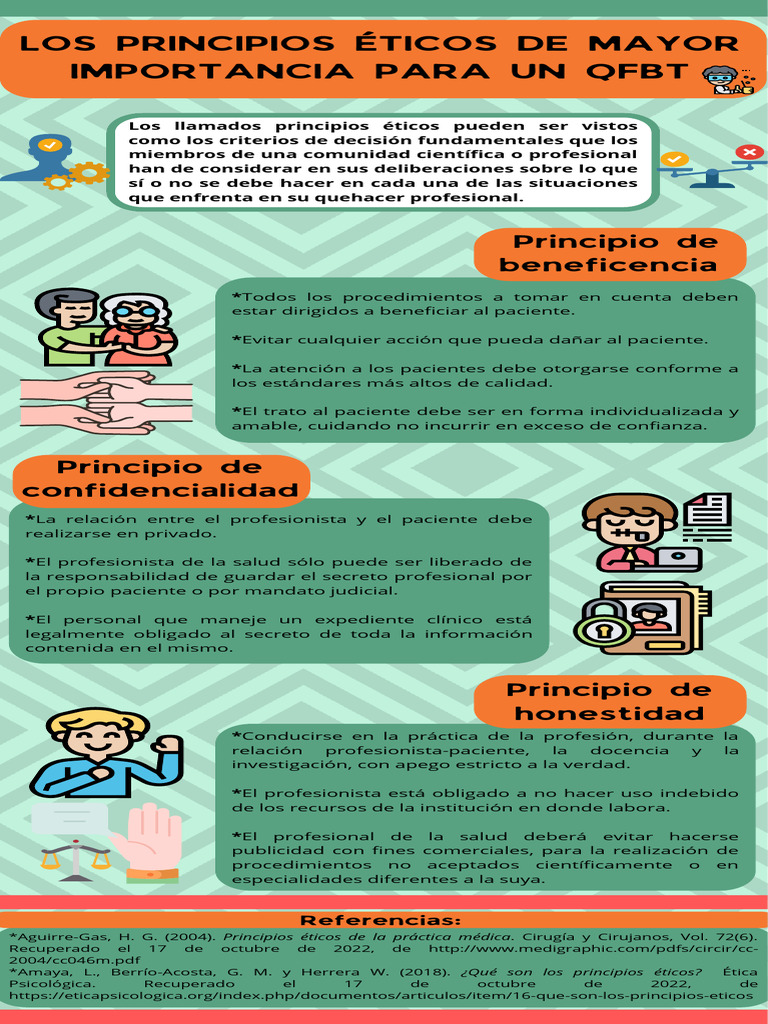 LOS PRINCIPIOS ÉTICOS DE MAYOR IMPORTANCIA PARA UN QFBT

Los llamados principios éticos pueden ser vistos como los criterios de decisión fundamentales que los miembros de una comunidad científica o profesional han de considerar en sus deliberaciones sobre lo que sí o no se debe hacer en cada una de las situaciones que enfrenta en su quehacer profesional.

Principio de beneficencia

*Todos los procedimientos a tomar en cuenta deben estar dirigidos a beneficiar al paciente.

*Evitar cualquier acción que pueda dañar al paciente.

*La atención a los pacientes debe otorgarse conforme a los estándares más altos de calidad.

*El trato al paciente debe ser en forma individualizada y amable, cuidando no incurrir en exceso de confianza.

Principio de confidencialidad

*La relación entre el profesionista y el paciente debe realizarse en privado.

*El profesionista de la salud sólo puede ser liberado de la responsabilidad de guardar el secreto profesional por el propio paciente o por mandato judicial.

*El personal que maneje un expediente clínico está legalmente obligado al secreto de toda la información contenida en el mismo.

Principio de honestidad

*Conducirse en la práctica de la profesión, durante la relación profesionista-paciente, la docencia y la investigación, con apego estricto a la verdad.

*El profesionista está obligado a no hacer uso indebido de los recursos de la institución en donde labora.

*El profesional de la salud deberá evitar hacerse publicidad con fines comerciales, para la realización de procedimientos no aceptados científicamente o en especialidades diferentes a la suya.

Referencias:

*Aguirre-Gas, H. G. (2004). Principios éticos de la práctica médica. Cirugía y Cirujanos, Vol. 72(6). Recuperado el 17 de octubre de 2022, de http://www.medigraphic.com/pdfs/circir/cc-2004/cc046m.pdf
*Amaya, L., Berrío-Acosta, G. M. y Herrera W. (2018). ¿Qué son los principios éticos? Ética Psicológica. Recuperado el 17 de octubre de 2022, de https://eticapsicologica.org/index.php/documentos/articulos/item/16-que-son-los-principios-eticos